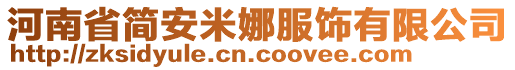 河南省简安米娜服饰有限公司
http://zksidyule.cn.coovee.com